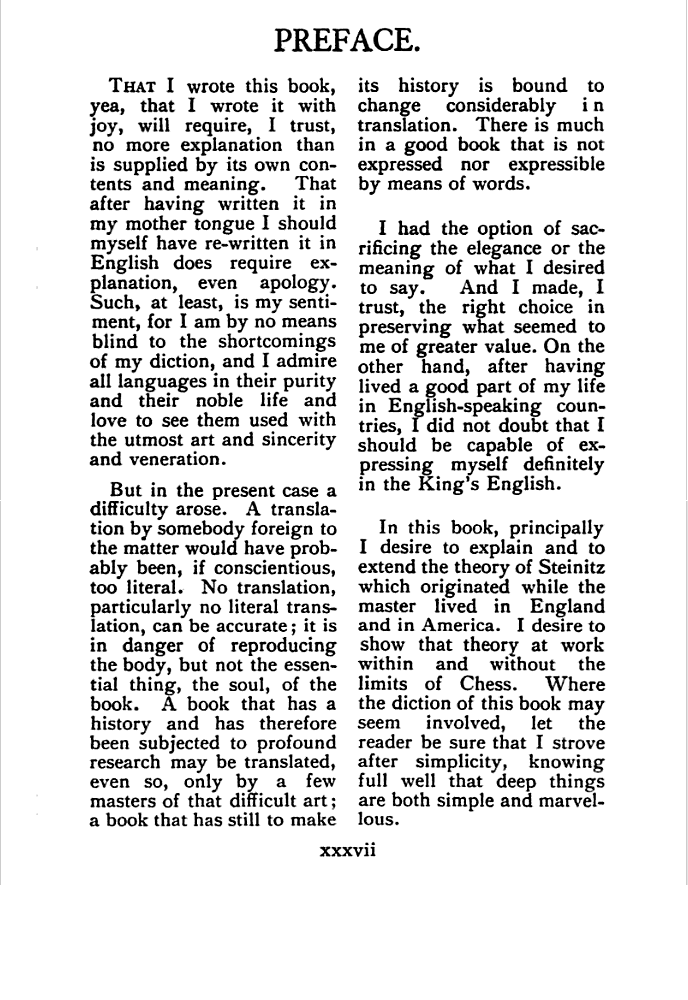 PREFACE.

THAT I wrote this book, yea, that I wrote it with joy, will require, I trust, no more explanation than is supplied by its own contents and meaning. That after having written it in my mother tongue I should myself have re-written it in English does require explanation, even apology. Such, at least, is my sentiment, for I am by no means blind to the shortcomings of my diction, and I admire all languages in their purity and their noble life and love to see them used with the utmost art and sincerity and veneration.

But in the present case a difficulty arose. A translation by somebody foreign to the matter would have probably been, if conscientious, too literal. No translation, particularly no literal translation, can be accurate; it is in danger of reproducing the body, but not the essential thing, the soul, of the book. A book that has a history and has therefore been subjected to profound research may be translated, even so, only by a few masters of that difficult art; a book that has still to make its history is bound to change considerably in translation. There is much in a good book that is not expressed nor expressible by means of words.

I had the option of sacrificing the elegance or the meaning of what I desired to say. And I made, I trust, the right choice in preserving what seemed to me of greater value. On the other hand, after having lived a good part of my life in English-speaking countries, I did not doubt that I should be capable of expressing myself definitely in the King's English.

In this book, principally I desire to explain and to extend the theory of Steinitz which originated while the master lived in England and in America. I desire to show that theory at work within and without the limits of Chess. Where the diction of this book may seem involved, let the reader be sure that I strove after simplicity, knowing full well that deep things are both simple and marvellous.

xxxvii